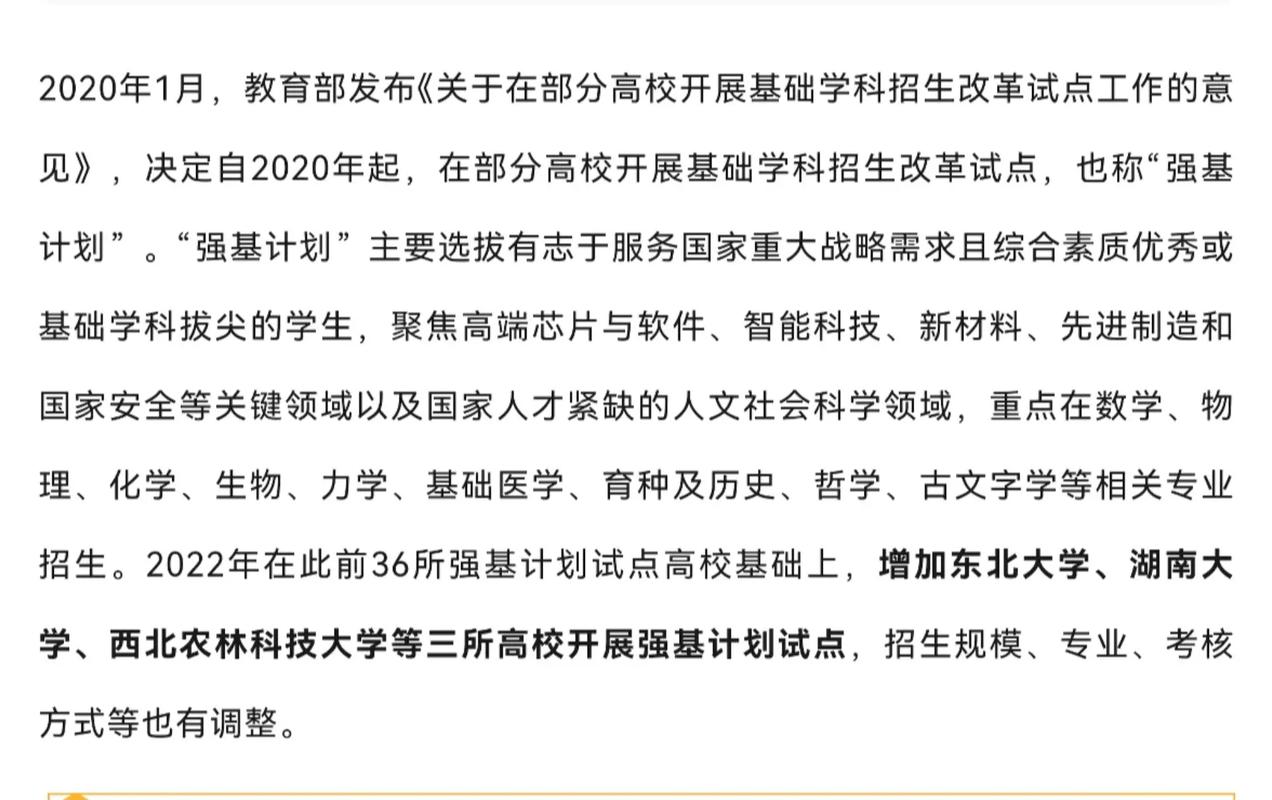 2020年1月，教育部发布《关于在部分高校开展基础学科招生改革试点工作的意见》，决定自2020年起，在部分高校开展基础学科招生改革试点，也称“强基计划”。“强基计划”主要选拔有志于服务国家重大战略需求且综合素质优秀或基础学科拔尖的学生，聚焦高端芯片与软件、智能科技、新材料、先进制造和国家安全等关键领域以及国家人才紧缺的人文社会科学领域，重点在数学、物理、化学、生物、力学、基础医学、育种及历史、哲学、古文字学等相关专业招生。2022年在此前36所强基计划试点高校基础上，增加东北大学、湖南大学、西北农林科技大学等三所高校开展强基计划试点，招生规模、专业、考核方式等也有调整。